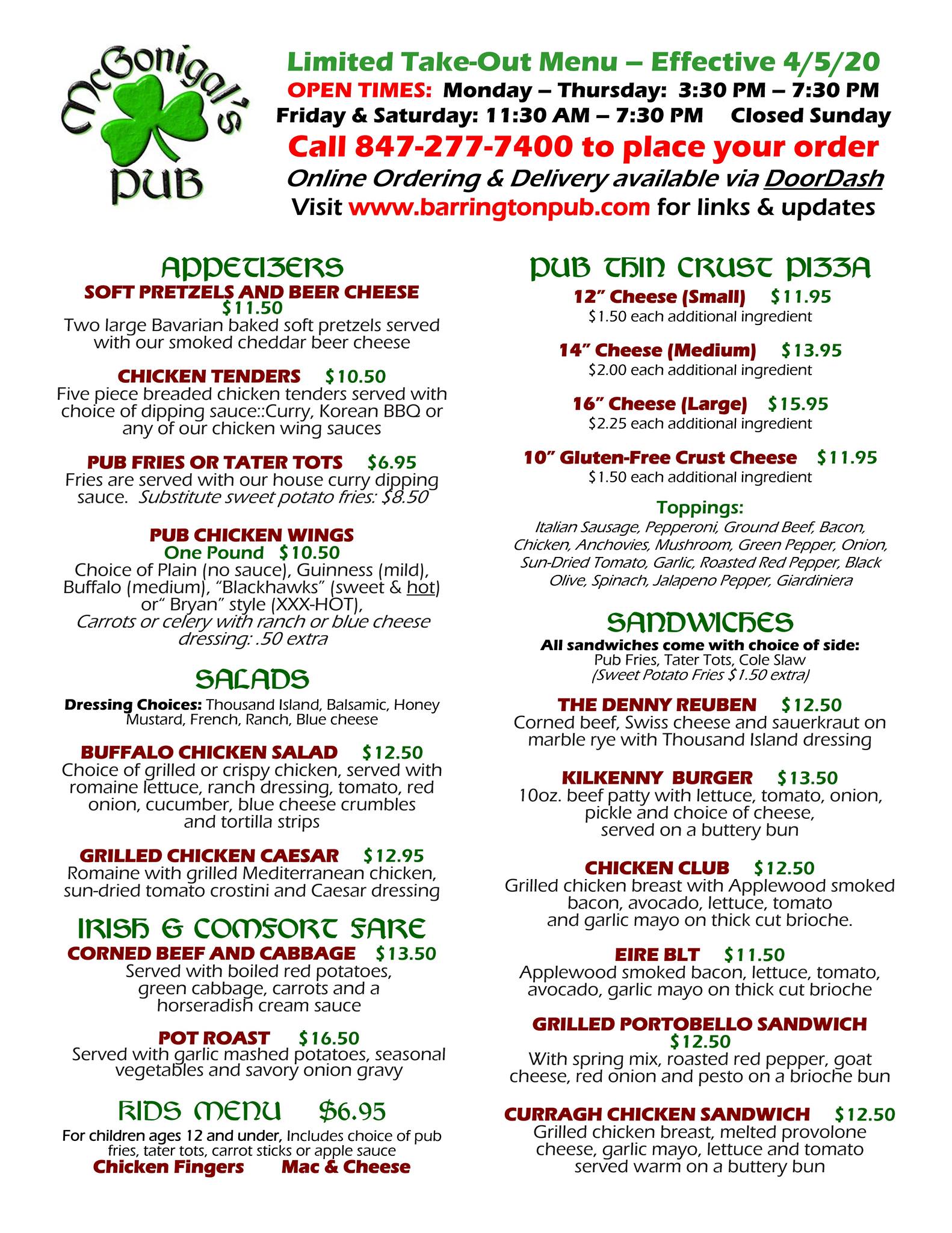 McGonigal's PUB

Limited Take-Out Menu – Effective 4/5/20
OPEN TIMES: Monday – Thursday: 3:30 PM – 7:30 PM
Friday & Saturday: 11:30 AM – 7:30 PM Closed Sunday
Call 847-277-7400 to place your order
Online Ordering & Delivery available via DoorDash
Visit www.barringtonpub.com for links & updates

APPETIZERS
SOFT PRETZELS AND BEER CHEESE
$11.50
Two large Bavarian baked soft pretzels served with our smoked cheddar beer cheese

CHICKEN TENDERS $10.50
Five piece breaded chicken tenders served with choice of dipping sauce::Curry, Korean BBQ or any of our chicken wing sauces

PUB FRIES OR TATER TOTS $6.95
Fries are served with our house curry dipping sauce. Substitute sweet potato fries: $8.50

PUB CHICKEN WINGS
One Pound $10.50
Choice of Plain (no sauce), Guinness (mild), Buffalo (medium), "Blackhawks" (sweet & hot) or" Bryan" style (XXX-HOT),
Carrots or celery with ranch or blue cheese dressing: .50 extra

SALADS
Dressing Choices: Thousand Island, Balsamic, Honey Mustard, French, Ranch, Blue cheese

BUFFALO CHICKEN SALAD $12.50
Choice of grilled or crispy chicken, served with romaine lettuce, ranch dressing, tomato, red onion, cucumber, blue cheese crumbles and tortilla strips

GRILLED CHICKEN CAESAR $12.95
Romaine with grilled Mediterranean chicken, sun-dried tomato crostini and Caesar dressing

IRISH & COMFORT FARE
CORNED BEEF AND CABBAGE $13.50
Served with boiled red potatoes, green cabbage, carrots and a horseradish cream sauce

POT ROAST $16.50
Served with garlic mashed potatoes, seasonal vegetables and savory onion gravy

KIDS MENU $6.95
For children ages 12 and under, Includes choice of pub fries, tater tots, carrot sticks or apple sauce
Chicken Fingers Mac & Cheese

PUB THIN CRUST PIZZA
12" Cheese (Small) $11.95
$1.50 each additional ingredient

14" Cheese (Medium) $13.95
$2.00 each additional ingredient

16" Cheese (Large) $15.95
$2.25 each additional ingredient

10" Gluten-Free Crust Cheese $11.95
$1.50 each additional ingredient

Toppings:
Italian Sausage, Pepperoni, Ground Beef, Bacon, Chicken, Anchovies, Mushroom, Green Pepper, Onion, Sun-Dried Tomato, Garlic, Roasted Red Pepper, Black Olive, Spinach, Jalapeno Pepper, Giardiniera

SANDWICHES
All sandwiches come with choice of side:
Pub Fries, Tater Tots, Cole Slaw
(Sweet Potato Fries $1.50 extra)

THE DENNY REUBEN $12.50
Corned beef, Swiss cheese and sauerkraut on marble rye with Thousand Island dressing

KILKENNY BURGER $13.50
10oz. beef patty with lettuce, tomato, onion, pickle and choice of cheese, served on a buttery bun

CHICKEN CLUB $12.50
Grilled chicken breast with Applewood smoked bacon, avocado, lettuce, tomato and garlic mayo on thick cut brioche.

EIRE BLT $11.50
Applewood smoked bacon, lettuce, tomato, avocado, garlic mayo on thick cut brioche

GRILLED PORTOBELLO SANDWICH
$12.50
With spring mix, roasted red pepper, goat cheese, red onion and pesto on a brioche bun

CURRAGH CHICKEN SANDWICH $12.50
Grilled chicken breast, melted provolone cheese, garlic mayo, lettuce and tomato served warm on a buttery bun